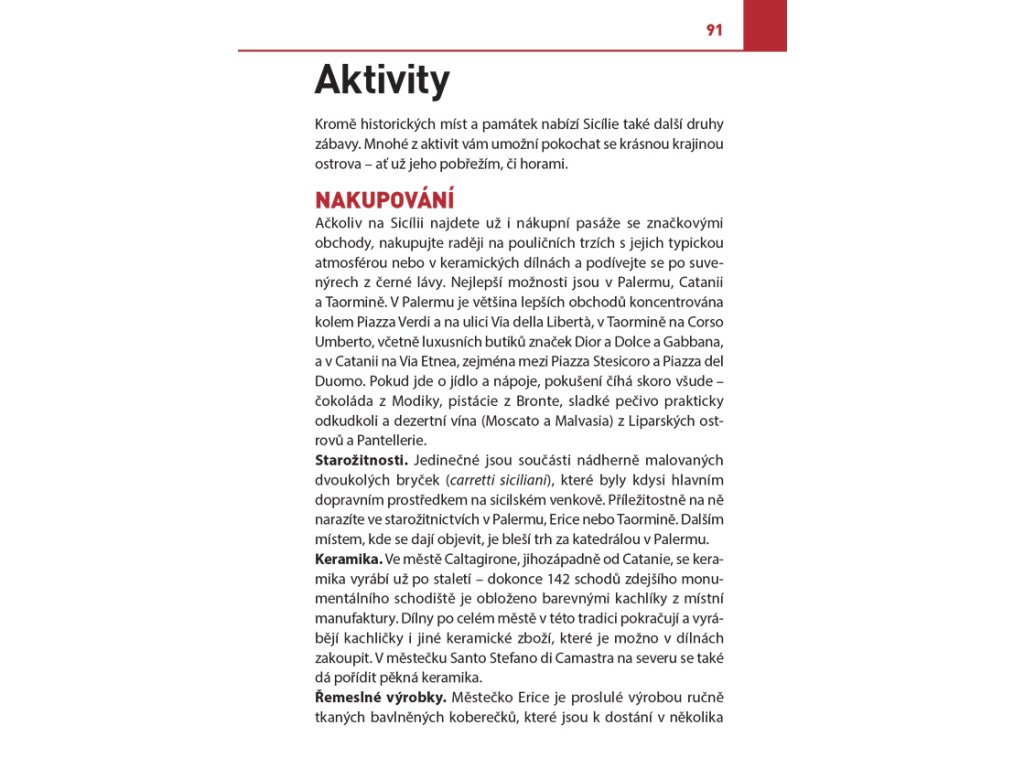 91

Aktivity

Kromě historických míst a památek nabízí Sicílie také další druhy zábavy. Mnohé z aktivit vám umožní pokochat se krásnou krajinou ostrova – ať už jeho pobřežím, či horami.

NAKUPOVÁNÍ

Ačkoliv na Sicílii najdete už i nákupní pasáže se značkovými obchody, nakupujte raději na pouličních trzích s jejich typickou atmosférou nebo v keramických dílnách a podívejte se po suvenýrech z černé lávy. Nejlepší možnosti jsou v Palermu, Catanii a Taormině. V Palermu je většina lepších obchodů koncentrována kolem Piazza Verdi a na ulici Via della Libertà, v Taormině na Corso Umberto, včetně luxusních butiků značek Dior a Dolce a Gabbana, a v Catanii na Via Etnea, zejména mezi Piazza Stesicoro a Piazza del Duomo. Pokud jde o jídlo a nápoje, pokušení číhá skoro všude – čokoláda z Modiky, pistácie z Bronte, sladké pečivo prakticky odkudkoli a dezertní vína (Moscato a Malvasia) z Liparských ostrovů a Pantellerie.

Starožitnosti. Jedinečné jsou součásti nádherně malovaných dvoukolých bryček (carretti siciliani), které byly kdysi hlavním dopravním prostředkem na sicilském venkově. Příležitostně na ně narazíte ve starožitnictvích v Palermu, Erice nebo Taormině. Dalším místem, kde se dají objevit, je bleší trh za katedrálou v Palermu.

Keramika. Ve městě Caltagirone, jihozápadně od Catanie, se keramika vyrábí už po staletí – dokonce 142 schodů zdejšího monumentálního schodiště je obloženo barevnými kachlíky z místní manufaktury. Dílny po celém městě v této tradici pokračují a vyrábějí kachlíčky i jiné keramické zboží, které je možno v dílnách zakoupit. V městečku Santo Stefano di Camastra na severu se také dá pořídit pěkná keramika.

Řemeslné výrobky. Městečko Erice je proslulé výrobou ručně tkaných bavlněných koberečků, které jsou k dostání v několika